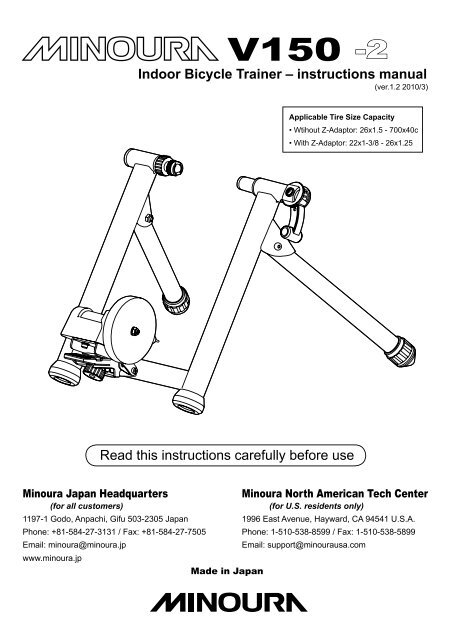 MINOURA V150 -2

Indoor Bicycle Trainer – instructions manual

(ver.1.2 2010/3)

Applicable Tire Size Capacity

• Wtihout Z-Adaptor: 26x1.5 - 700x40c

• With Z-Adaptor: 22x1-3/8 - 26x1.25

Read this instructions carefully before use

Minoura Japan Headquarters

(for all customers)

1197-1 Godo, Anpachi, Gifu 503-2305 Japan

Phone: +81-584-27-3131 / Fax: +81-584-27-7505

Email: minoura@minoura.jp

www.minoura.jp

Minoura North American Tech Center

(for U.S. residents only)

1996 East Avenue, Hayward, CA 94541 U.S.A.

Phone: 1-510-538-8599 / Fax: 1-510-538-5899

Email: support@minourausa.com

Made in Japan

MINOURA